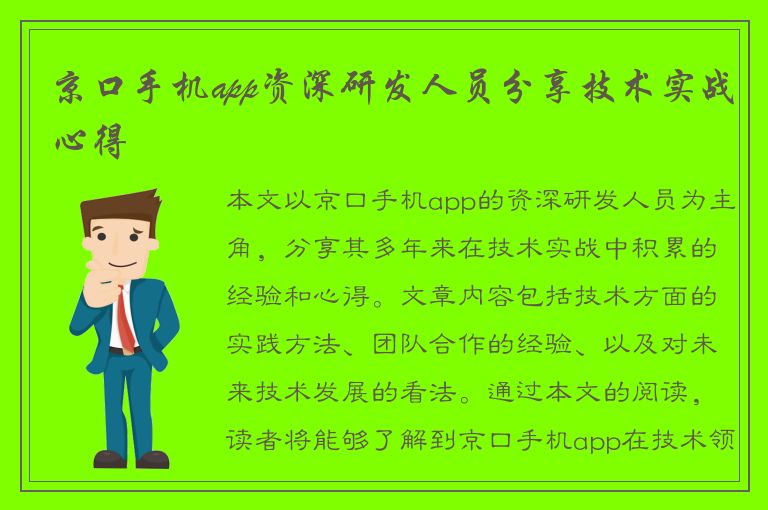 京口手机app资深研发人员分享技术实战心得

本文以京口手机app的资深研发人员为主角，分享其多年来在技术实战中积累的经验和心得。文章内容包括技术方面的实践方法、团队合作的经验、以及对未来技术发展的看法。通过本文的阅读，读者将能够了解到京口手机app在技术领